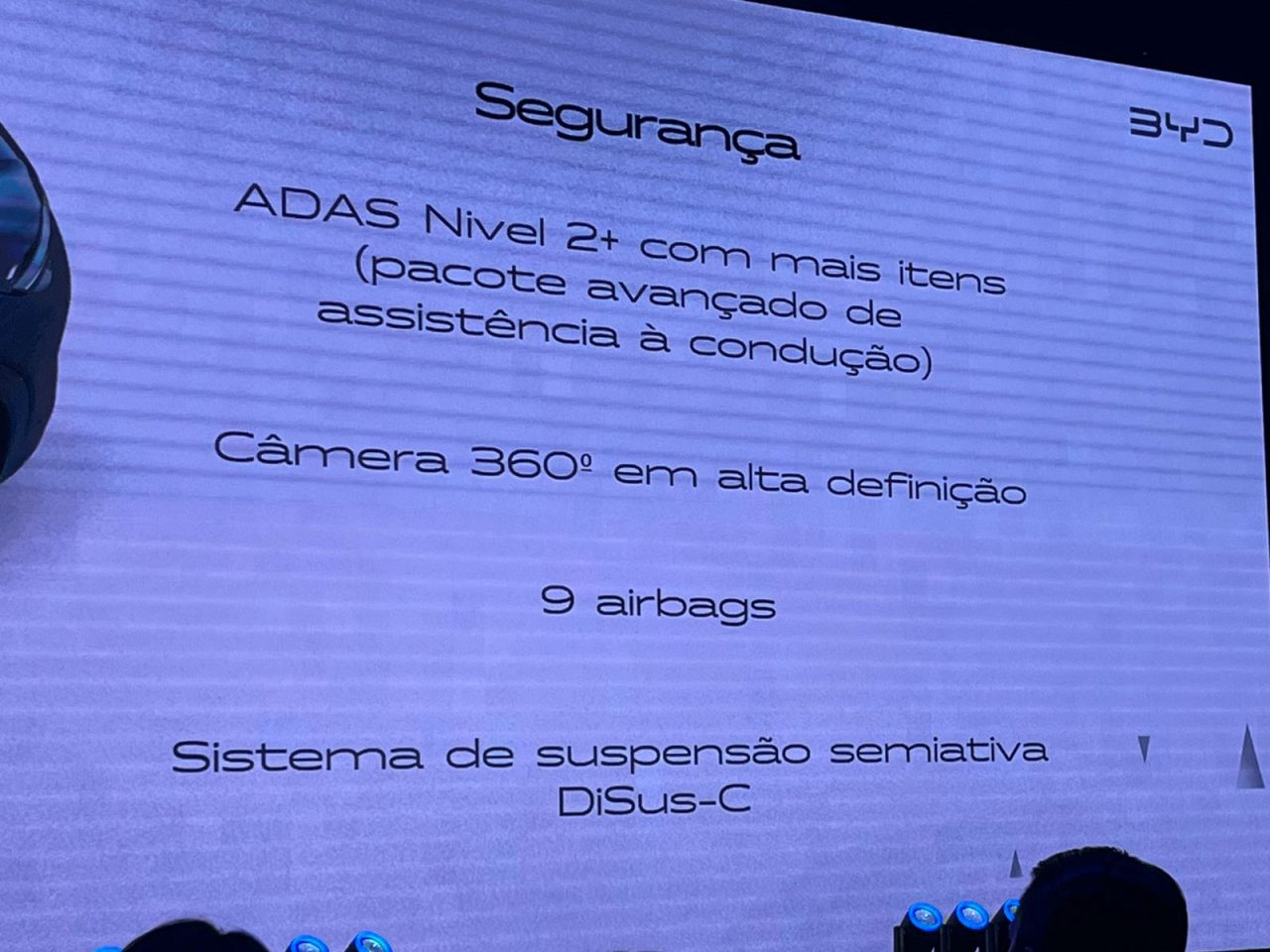 Segurança

BYD

ADAS Nivel 2+ com mais itens (pacote avançado de assistência à condução)

Câmera 360º em alta definição

9 airbags

Sistema de suspensão semiativa DiSus-C